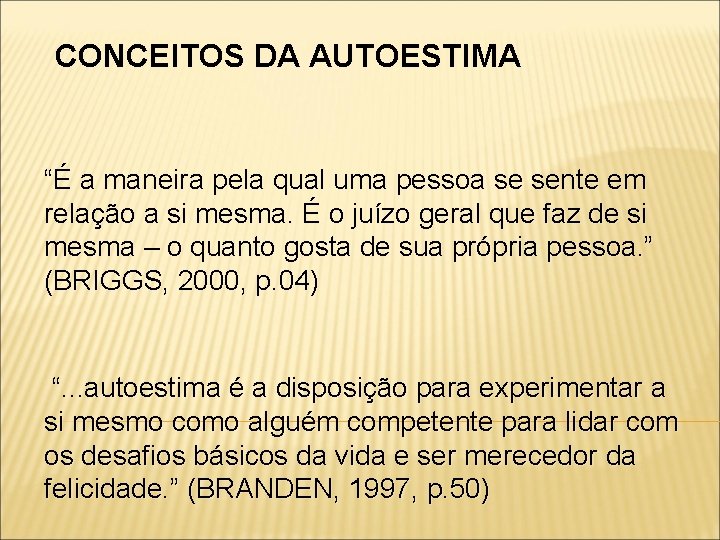 CONCEITOS DA AUTOESTIMA

"É a maneira pela qual uma pessoa se sente em relação a si mesma. É o juízo geral que faz de si mesma – o quanto gosta de sua própria pessoa." (BRIGGS, 2000, p.04)

"...autoestima é a disposição para experimentar a si mesmo como alguém competente para lidar com os desafios básicos da vida e ser merecedor da felicidade." (BRANDEN, 1997, p.50)